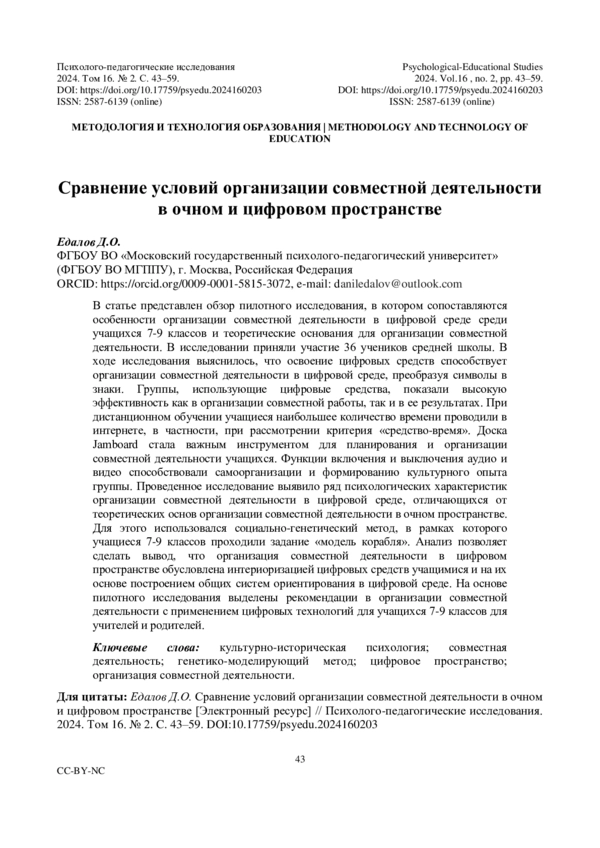 Психолого-педагогические исследования
2024. Том 16. № 2. С. 43–59.
DOI: https://doi.org/10.17759/psyedu.2024160203
ISSN: 2587-6139 (online)

Psychological-Educational Studies
2024. Vol.16 , no. 2, pp. 43–59.
DOI: https://doi.org/10.17759/psyedu.2024160203
ISSN: 2587-6139 (online)

МЕТОДОЛОГИЯ И ТЕХНОЛОГИЯ ОБРАЗОВАНИЯ | METHODOLOGY AND TECHNOLOGY OF EDUCATION

Сравнение условий организации совместной деятельности в очном и цифровом пространстве

Едалов Д.О.
ФГБОУ ВО «Московский государственный психолого-педагогический университет» (ФГБОУ ВО МГППУ), г. Москва, Российская Федерация
ORCID: https://orcid.org/0009-0001-5815-3072, e-mail: daniledalov@outlook.com

В статье представлен обзор пилотного исследования, в котором сопоставляются особенности организации совместной деятельности в цифровой среде среди учащихся 7-9 классов и теоретические основания для организации совместной деятельности. В исследовании приняли участие 36 учеников средней школы. В ходе исследования выяснилось, что освоение цифровых средств способствует организации совместной деятельности в цифровой среде, преобразуя символы в знаки. Группы, использующие цифровые средства, показали высокую эффективность как в организации совместной работы, так и в ее результатах. При дистанционном обучении учащиеся наибольшее количество времени проводили в интернете, в частности, при рассмотрении критерия «средство-время». Доска Jamboard стала важным инструментом для планирования и организации совместной деятельности учащихся. Функции включения и выключения аудио и видео способствовали самоорганизации и формированию культурного опыта группы. Проведенное исследование выявило ряд психологических характеристик организации совместной деятельности в цифровой среде, отличающихся от теоретических основ организации совместной деятельности в очном пространстве. Для этого использовался социально-генетический метод, в рамках которого учащиеся 7-9 классов проходили задание «модель корабля». Анализ позволяет сделать вывод, что организация совместной деятельности в цифровом пространстве обусловлена интериоризацией цифровых средств учащимися и на их основе построением общих систем ориентирования в цифровой среде. На основе пилотного исследования выделены рекомендации в организации совместной деятельности с применением цифровых технологий для учащихся 7-9 классов для учителей и родителей.

Ключевые слова: культурно-историческая психология; совместная деятельность; генетико-моделирующий метод; цифровое пространство; организация совместной деятельности.

Для цитаты: Едалов Д.О. Сравнение условий организации совместной деятельности в очном и цифровом пространстве [Электронный ресурс] // Психолого-педагогические исследования. 2024. Том 16. № 2. С. 43–59. DOI:10.17759/psyedu.2024160203

43

CC-BY-NC